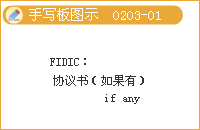 手写板图示 0203-01

FIDIC：

协议书（如果有）

if any